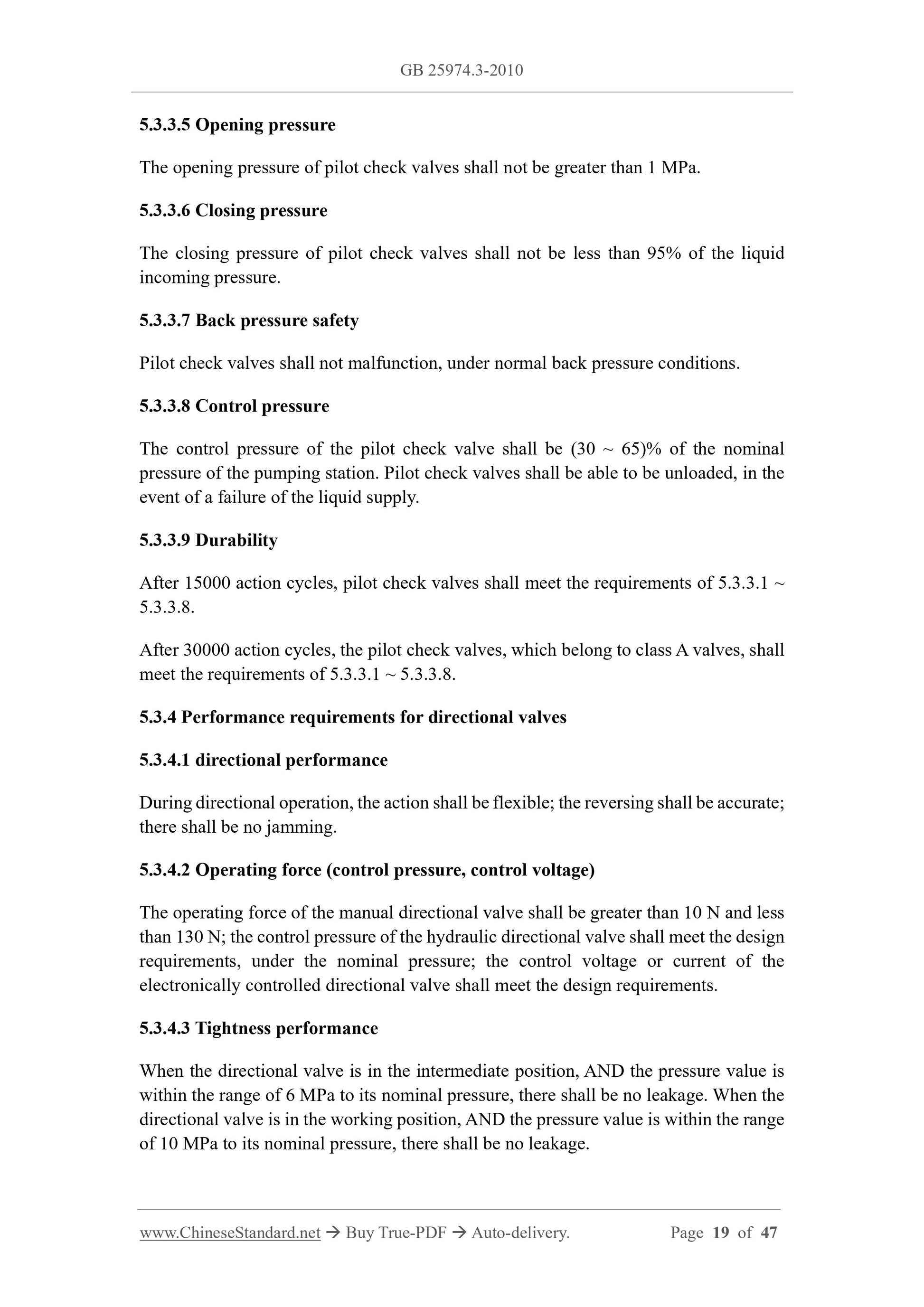 GB 25974.3-2010

5.3.3.5 Opening pressure

The opening pressure of pilot check valves shall not be greater than 1 MPa.

5.3.3.6 Closing pressure

The closing pressure of pilot check valves shall not be less than 95% of the liquid incoming pressure.

5.3.3.7 Back pressure safety

Pilot check valves shall not malfunction, under normal back pressure conditions.

5.3.3.8 Control pressure

The control pressure of the pilot check valve shall be (30 ~ 65)% of the nominal pressure of the pumping station. Pilot check valves shall be able to be unloaded, in the event of a failure of the liquid supply.

5.3.3.9 Durability

After 15000 action cycles, pilot check valves shall meet the requirements of 5.3.3.1 ~ 5.3.3.8.

After 30000 action cycles, the pilot check valves, which belong to class A valves, shall meet the requirements of 5.3.3.1 ~ 5.3.3.8.

5.3.4 Performance requirements for directional valves

5.3.4.1 directional performance

During directional operation, the action shall be flexible; the reversing shall be accurate; there shall be no jamming.

5.3.4.2 Operating force (control pressure, control voltage)

The operating force of the manual directional valve shall be greater than 10 N and less than 130 N; the control pressure of the hydraulic directional valve shall meet the design requirements, under the nominal pressure; the control voltage or current of the electronically controlled directional valve shall meet the design requirements.

5.3.4.3 Tightness performance

When the directional valve is in the intermediate position, AND the pressure value is within the range of 6 MPa to its nominal pressure, there shall be no leakage. When the directional valve is in the working position, AND the pressure value is within the range of 10 MPa to its nominal pressure, there shall be no leakage.

www.ChineseStandard.net → Buy True-PDF → Auto-delivery. Page 19 of 47